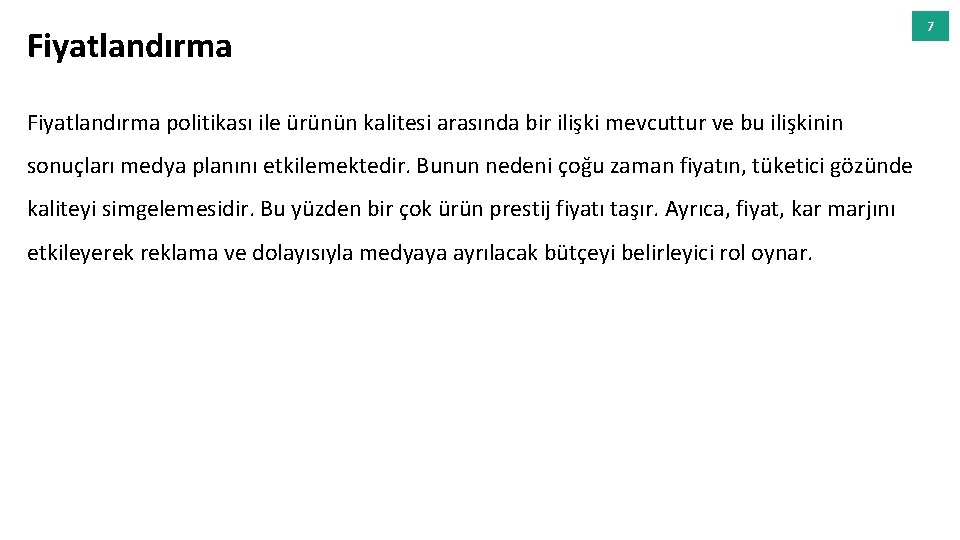 Fiyatlandırma

7

Fiyatlandırma politikası ile ürünün kalitesi arasında bir ilişki mevcuttur ve bu ilişkinin sonuçları medya planını etkilemektedir. Bunun nedeni çoğu zaman fiyatın, tüketici gözünde kaliteyi simgelemesidir. Bu yüzden bir çok ürün prestij fiyatı taşır. Ayrıca, fiyat, kar marjını etkileyerek reklama ve dolayısıyla medyaya ayrılacak bütçeyi belirleyici rol oynar.